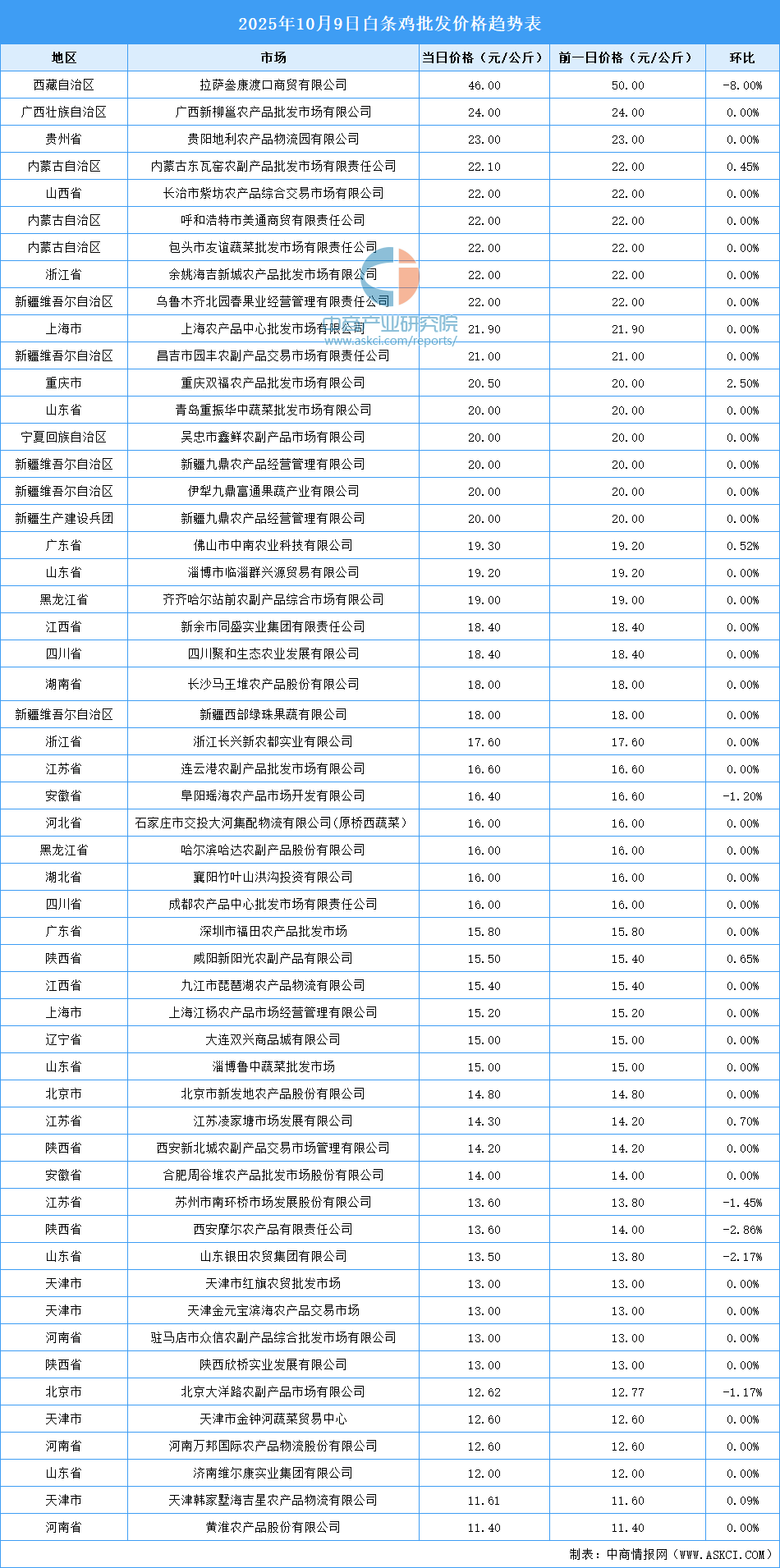 2025年10月9日白条鸡批发价格趋势表

| 地区 | 市场 | 当日价格（元/公斤） | 前一日价格（元/公斤） | 环比 |
|---|---|---|---|---|
| 西藏自治区 | 拉萨叁康渡口商贸有限公司 | 46.00 | 50.00 | -8.00% |
| 广西壮族自治区 | 广西新柳邕农产品批发市场有限公司 | 24.00 | 24.00 | 0.00% |
| 贵州省 | 贵阳地利农产品物流园有限公司 | 23.00 | 23.00 | 0.00% |
| 内蒙古自治区 | 内蒙古东瓦窑农副产品批发市场有限责任公司 | 22.10 | 22.00 | 0.45% |
| 山西省 | 长治市紫坊农产品综合交易市场有限公司 | 22.00 | 22.00 | 0.00% |
| 内蒙古自治区 | 呼和浩特市美通商贸有限责任公司 | 22.00 | 22.00 | 0.00% |
| 内蒙古自治区 | 包头市友谊蔬菜批发市场有限责任公司 | 22.00 | 22.00 | 0.00% |
| 浙江省 | 余姚海吉新城农产品批发市场有限公司 | 22.00 | 22.00 | 0.00% |
| 新疆维吾尔自治区 | 乌鲁木齐北园春果业经营管理有限责任公司 | 22.00 | 22.00 | 0.00% |
| 上海市 | 上海农产品中心批发市场有限公司 | 21.90 | 21.90 | 0.00% |
| 新疆维吾尔自治区 | 昌吉市园丰农副产品交易市场有限责任公司 | 21.00 | 21.00 | 0.00% |
| 重庆市 | 重庆双福农产品批发市场有限公司 | 20.50 | 20.00 | 2.50% |
| 山东省 | 青岛重振华中蔬菜批发市场有限公司 | 20.00 | 20.00 | 0.00% |
| 宁夏回族自治区 | 吴忠市鑫鲜农副产品市场有限公司 | 20.00 | 20.00 | 0.00% |
| 新疆维吾尔自治区 | 新疆九鼎农产品经营管理有限公司 | 20.00 | 20.00 | 0.00% |
| 新疆维吾尔自治区 | 伊犁九鼎富通果蔬产业有限公司 | 20.00 | 20.00 | 0.00% |
| 新疆生产建设兵团 | 新疆九鼎农产品经营管理有限公司 | 20.00 | 20.00 | 0.00% |
| 广东省 | 佛山市中南农业科技有限公司 | 19.30 | 19.20 | 0.52% |
| 山东省 | 淄博市临淄群兴源贸易有限公司 | 19.20 | 19.20 | 0.00% |
| 黑龙江省 | 齐齐哈尔站前农副产品综合市场有限公司 | 19.00 | 19.00 | 0.00% |
| 江西省 | 新余市同盛实业集团有限责任公司 | 18.40 | 18.40 | 0.00% |
| 四川省 | 四川聚和生态农业发展有限公司 | 18.40 | 18.40 | 0.00% |
| 湖南省 | 长沙马王堆农产品股份有限公司 | 18.00 | 18.00 | 0.00% |
| 新疆维吾尔自治区 | 新疆西部绿珠果蔬有限公司 | 18.00 | 18.00 | 0.00% |
| 浙江省 | 浙江长兴新农都实业有限公司 | 17.60 | 17.60 | 0.00% |
| 江苏省 | 连云港农副产品批发市场有限公司 | 16.60 | 16.60 | 0.00% |
| 安徽省 | 阜阳瑶海农产品市场开发有限公司 | 16.40 | 16.60 | -1.20% |
| 河北省 | 石家庄市交投大河集配物流有限公司(原桥西蔬菜） | 16.00 | 16.00 | 0.00% |
| 黑龙江省 | 哈尔滨哈达农副产品股份有限公司 | 16.00 | 16.00 | 0.00% |
| 湖北省 | 襄阳竹叶山洪沟投资有限公司 | 16.00 | 16.00 | 0.00% |
| 四川省 | 成都农产品中心批发市场有限责任公司 | 16.00 | 16.00 | 0.00% |
| 广东省 | 深圳市福田农产品批发市场 | 15.80 | 15.80 | 0.00% |
| 陕西省 | 咸阳新阳光农副产品有限公司 | 15.50 | 15.40 | 0.65% |
| 江西省 | 九江市琵琶湖农产品物流有限公司 | 15.40 | 15.40 | 0.00% |
| 上海市 | 上海江杨农产品市场经营管理有限公司 | 15.20 | 15.20 | 0.00% |
| 辽宁省 | 大连双兴商品城有限公司 | 15.00 | 15.00 | 0.00% |
| 山东省 | 淄博鲁中蔬菜批发市场 | 15.00 | 15.00 | 0.00% |
| 北京市 | 北京市新发地农产品股份有限公司 | 14.80 | 14.80 | 0.00% |
| 江苏省 | 江苏凌家塘市场发展有限公司 | 14.30 | 14.20 | 0.70% |
| 陕西省 | 西安新北城农副产品交易市场管理有限公司 | 14.20 | 14.20 | 0.00% |
| 安徽省 | 合肥周谷堆农产品批发市场股份有限公司 | 14.00 | 14.00 | 0.00% |
| 江苏省 | 苏州市南环桥市场发展股份有限公司 | 13.60 | 13.80 | -1.45% |
| 陕西省 | 西安摩尔农产品有限责任公司 | 13.60 | 14.00 | -2.86% |
| 山东省 | 山东银田农贸集团有限公司 | 13.50 | 13.80 | -2.17% |
| 天津市 | 天津市红旗农贸批发市场 | 13.00 | 13.00 | 0.00% |
| 天津市 | 天津金元宝滨海农产品交易市场 | 13.00 | 13.00 | 0.00% |
| 河南省 | 驻马店市众信农副产品综合批发市场有限公司 | 13.00 | 13.00 | 0.00% |
| 陕西省 | 陕西欣桥实业发展有限公司 | 13.00 | 13.00 | 0.00% |
| 北京市 | 北京大洋路农副产品市场有限公司 | 12.62 | 12.77 | -1.17% |
| 天津市 | 天津市金钟河蔬菜贸易中心 | 12.60 | 12.60 | 0.00% |
| 河南省 | 河南万邦国际农产品物流股份有限公司 | 12.60 | 12.60 | 0.00% |
| 山东省 | 济南维尔康实业集团有限公司 | 12.00 | 12.00 | 0.00% |
| 天津市 | 天津韩家墅海吉星农产品物流有限公司 | 11.61 | 11.60 | 0.09% |
| 河南省 | 黄淮农产品股份有限公司 | 11.40 | 11.40 | 0.00% |

中商产业研究院
www.askci.com/reports/

制表：中商情报网（WWW.ASKCI.COM）